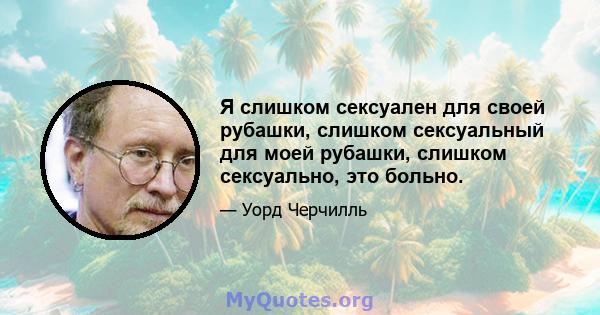 Я слишком сексуален для своей рубашки, слишком сексуальный для моей рубашки, слишком сексуально, это больно.

— Уорд Черчилль

MyQuotes.org